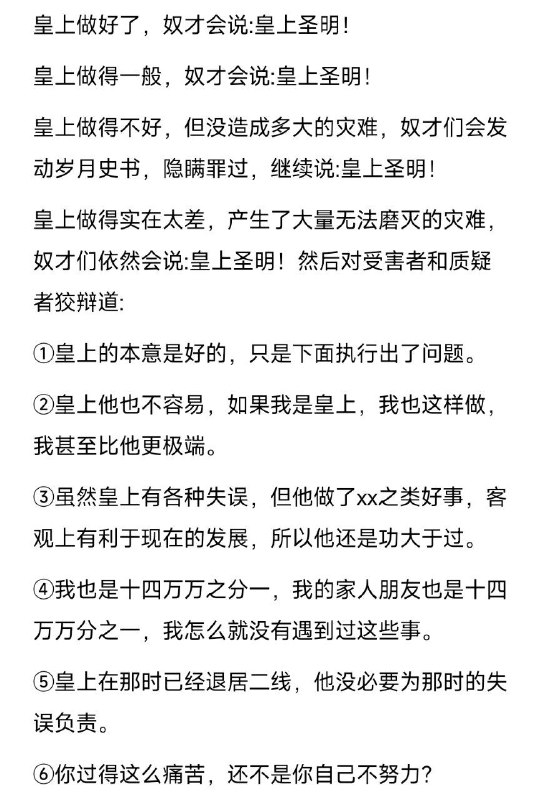 皇上做好了，奴才会说:皇上圣明！

皇上做得一般，奴才会说:皇上圣明！

皇上做得不好，但没造成多大的灾难，奴才们会发动岁月史书，隐瞒罪过，继续说:皇上圣明！

皇上做得实在太差，产生了大量无法磨灭的灾难，奴才们依然会说:皇上圣明！然后对受害者和质疑者狡辩道:

①皇上的本意是好的，只是下面执行出了问题。

②皇上他也不容易，如果我是皇上，我也这样做，我甚至比他更极端。

③虽然皇上有各种失误，但他做了xx之类好事，客观上有利于现在的发展，所以他还是功大于过。

④我也是十四万万之分一，我的家人朋友也是十四万万分之一，我怎么就没有遇到过这些事。

⑤皇上在那时已经退居二线，他没必要为那时的失误负责。

⑥你过得这么痛苦，还不是你自己不努力?